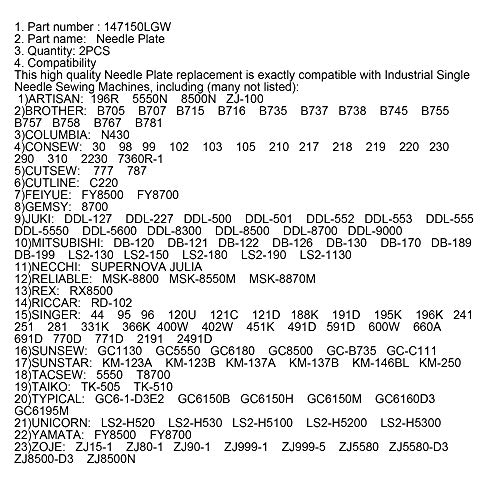 1. Part number : 147150LGW
2. Part name: Needle Plate
3. Quantity: 2PCS
4. Compatibility
This high quality Needle Plate replacement is exactly compatible with Industrial Single Needle Sewing Machines, including (many not listed):
1)ARTISAN: 196R 5550N 8500N ZJ-100
2)BROTHER: B705 B707 B715 B716 B735 B737 B738 B745 B755 B757 B758 B767 B781
3)COLUMBIA: N430
4)CONSEW: 30 98 99 102 103 105 210 217 218 219 220 230 290 310 2230 7360R-1
5)CUTSEW: 777 787
6)CUTLINE: C220
7)FEIYUE: FY8500 FY8700
8)GEMSY: 8700
9)JUKI: DDL-127 DDL-227 DDL-500 DDL-501 DDL-552 DDL-553 DDL-555 DDL-5550 DDL-5600 DDL-8300 DDL-8500 DDL-8700 DDL-9000
10)MITSUBISHI: DB-120 DB-121 DB-122 DB-126 DB-130 DB-170 DB-189 DB-199 LS2-130 LS2-150 LS2-180 LS2-190 LS2-1130
11)NECCHI: SUPERNOVA JULIA
12)RELIABLE: MSK-8800 MSK-8550M MSK-8870M
13)REX: RX8500
14)RICCAR: RD-102
15)SINGER: 44 95 96 120U 121C 121D 188K 191D 195K 196K 241 251 281 331K 366K 400W 402W 451K 491D 591D 600W 660A 691D 770D 771D 2191 2491D
16)SUNSEW: GC1130 GC5550 GC6180 GC8500 GC-B735 GC-C111
17)SUNSTAR: KM-123A KM-123B KM-137A KM-137B KM-146BL KM-250
18)TACSEW: 5550 T8700
19)TAIKO: TK-505 TK-510
20)TYPICAL: GC6-1-D3E2 GC6150B GC6150H GC6150M GC6160D3 GC6195M
21)UNICORN: LS2-H520 LS2-H530 LS2-H5100 LS2-H5200 LS2-H5300
22)YAMATA: FY8500 FY8700
23)ZOJE: ZJ15-1 ZJ80-1 ZJ90-1 ZJ999-1 ZJ999-5 ZJ5580 ZJ5580-D3 ZJ8500-D3 ZJ8500N